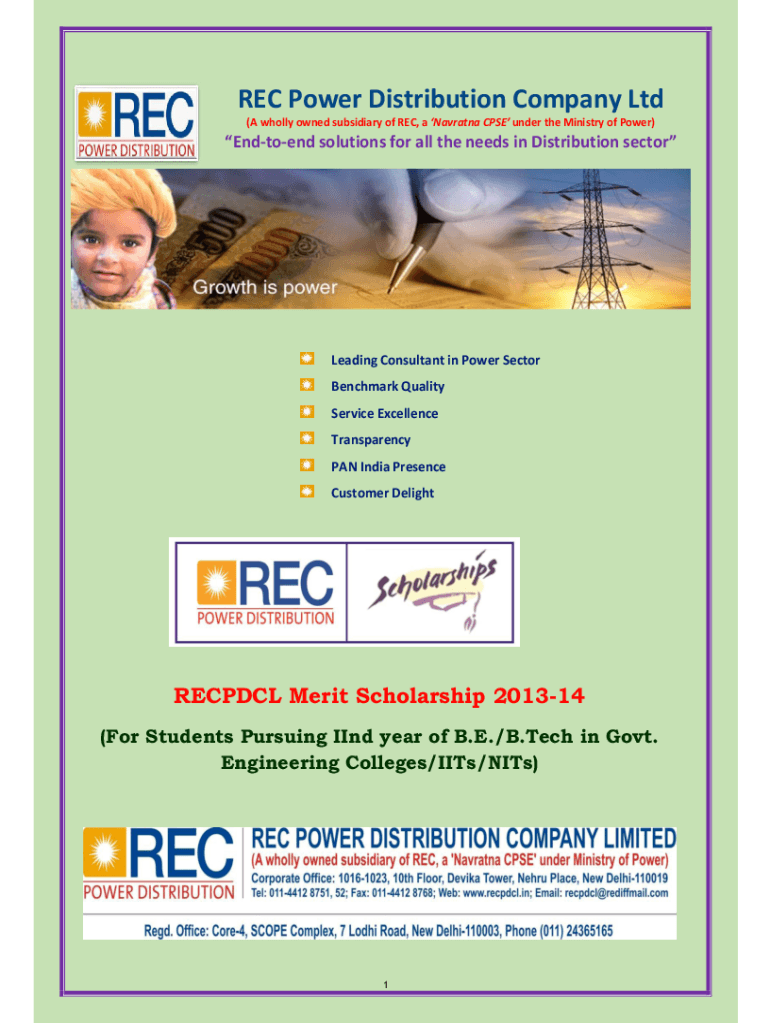 REC
POWER DISTRIBUTION

REC Power Distribution Company Ltd

(A wholly owned subsidiary of REC, a 'Navratna CPSE' under the Ministry of Power)

"End-to-end solutions for all the needs in Distribution sector"

500

1000

Growth is power

Leading Consultant in Power Sector

Benchmark Quality

Service Excellence

Transparency

PAN India Presence

Customer Delight

REC
POWER DISTRIBUTION

Scholarships

RECPDCL Merit Scholarship 2013-14

(For Students Pursuing IInd year of B.E./B.Tech in Govt. Engineering Colleges/IITs/NITs)

REC
POWER DISTRIBUTION

REC POWER DISTRIBUTION COMPANY LIMITED

(A wholly owned subsidiary of REC, a 'Navratna CPSE' under Ministry of Power)

Corporate Office: 1016-1023, 10th Floor, Devika Tower, Nehru Place, New Delhi-110019

Tel: 011-4412 8751, 52; Fax: 011-4412 8768; Web: www.recpdcl.in; Email: recpdcl@rediffmail.com

Regd. Office: Core-4, SCOPE Complex, 7 Lodhi Road, New Delhi-110003, Phone (011) 24365165

1